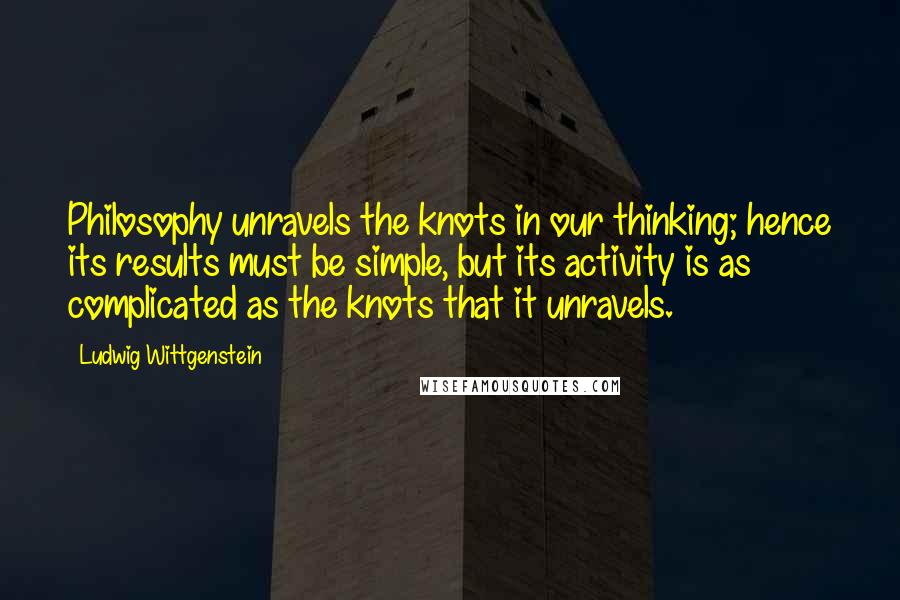 Philosophy unravels the knots in our thinking; hence its results must be simple, but its activity is as complicated as the knots that it unravels.

Ludwig Wittgenstein

WISEFAMOUSQUOTES.COM